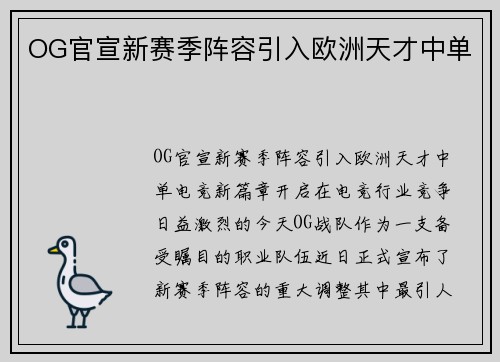 OG官宣新赛季阵容引入欧洲天才中单

OG官宣新赛季阵容引入欧洲天才中单电竞新篇章开启在电竞行业竞争日益激烈的今天OG战队作为一支备受瞩目的职业队伍近日正式宣布了新赛季阵容的重大调整其中最引人